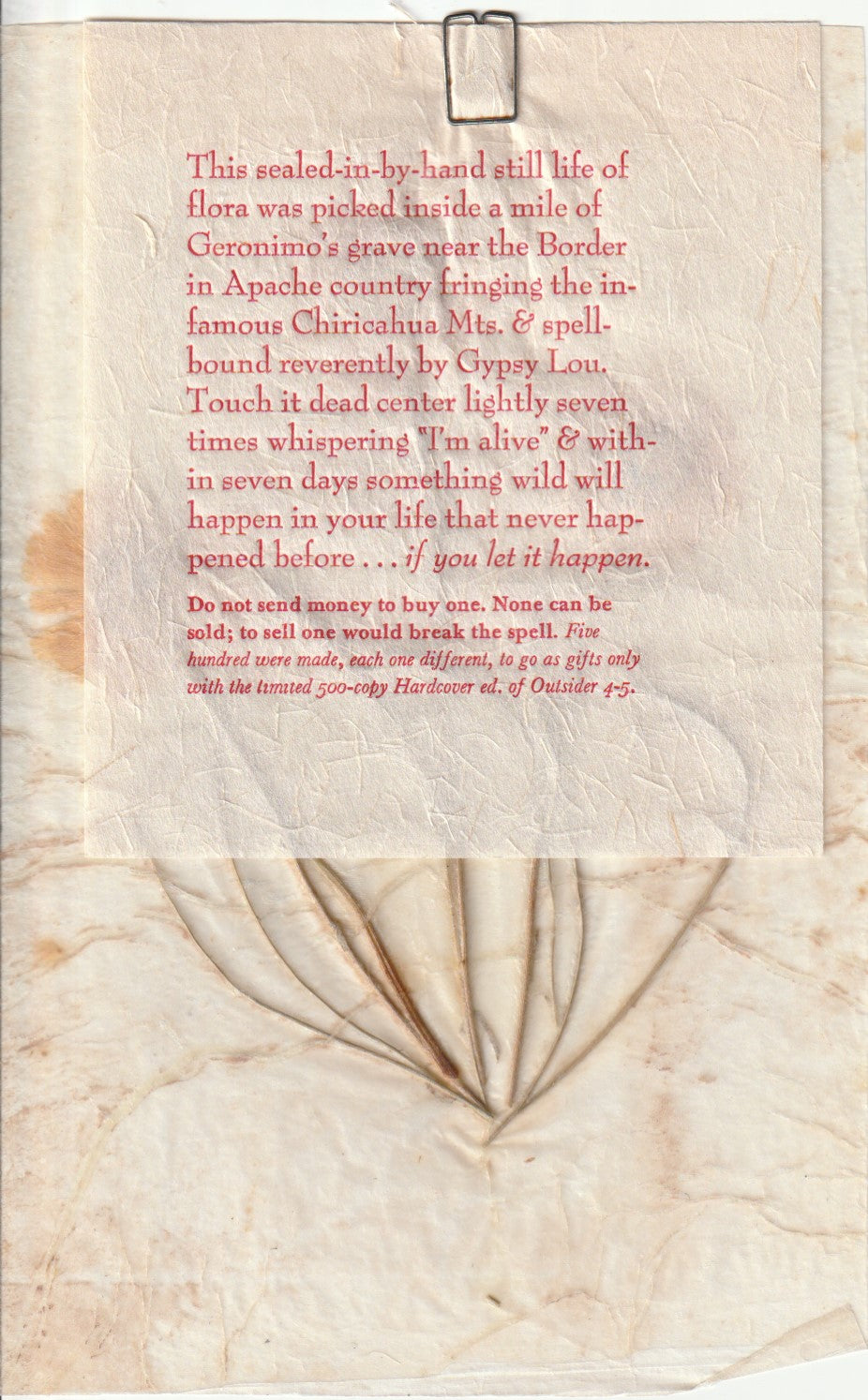 This sealed-in-by-hand still life of flora was picked inside a mile of Geronimo's grave near the Border in Apache country fringing the infamous Chiricahua Mts. & spellbound reverently by Gypsy Lou. Touch it dead center lightly seven times whispering "I'm alive" & within seven days something wild will happen in your life that never happened before . . . if you let it happen.

Do not send money to buy one. None can be sold; to sell one would break the spell. Five hundred were made, each one different, to go as gifts only with the limited 500-copy Hardcover ed. of Outsider 4-5.